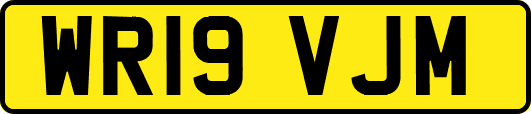 WR19 VJM